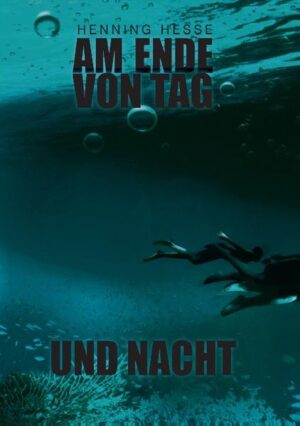 HENNING HESSE
AM ENDE VON TAG

UND NACHT